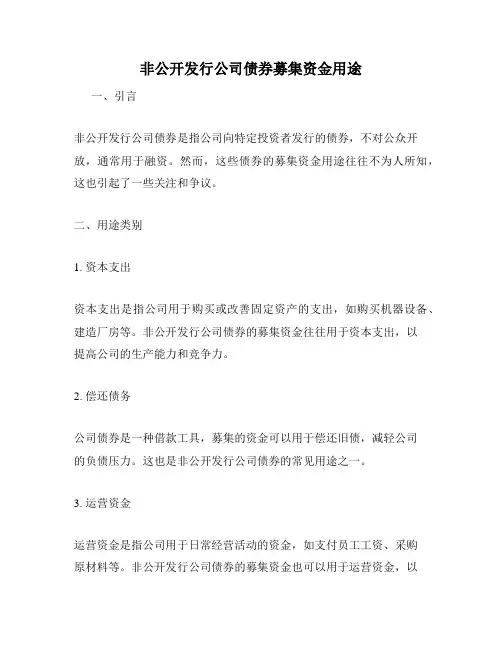 非公开发行公司债券募集资金用途

一、引言

非公开发行公司债券是指公司向特定投资者发行的债券，不对公众开放，通常用于融资。然而，这些债券的募集资金用途往往不为人所知，这也引起了一些关注和争议。

二、用途类别

1. 资本支出

资本支出是指公司用于购买或改善固定资产的支出，如购买机器设备、建造厂房等。非公开发行公司债券的募集资金往往用于资本支出，以提高公司的生产能力和竞争力。

2. 偿还债务

公司债券是一种借款工具，募集的资金可以用于偿还旧债，减轻公司的负债压力。这也是非公开发行公司债券的常见用途之一。

3. 运营资金

运营资金是指公司用于日常经营活动的资金，如支付员工工资、采购原材料等。非公开发行公司债券的募集资金也可以用于运营资金，以